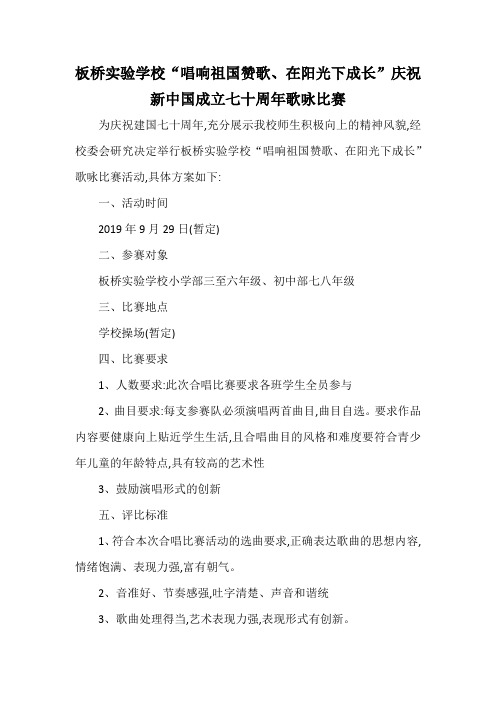 板桥实验学校“唱响祖国赞歌、在阳光下成长”庆祝新中国成立七十周年歌咏比赛

为庆祝建国七十周年,充分展示我校师生积极向上的精神风貌,经校委会研究决定举行板桥实验学校“唱响祖国赞歌、在阳光下成长”歌咏比赛活动,具体方案如下:

一、活动时间

2019 年 9 月 29 日(暂定)

二、参赛对象

板桥实验学校小学部三至六年级、初中部七八年级

三、比赛地点

学校操场(暂定)

四、比赛要求

1、人数要求:此次合唱比赛要求各班学生全员参与

2、曲目要求:每支参赛队必须演唱两首曲目,曲目自选。要求作品内容要健康向上贴近学生生活,且合唱曲目的风格和难度要符合青少年儿童的年龄特点,具有较高的艺术性

3、鼓励演唱形式的创新

五、评比标准

1、符合本次合唱比赛活动的选曲要求,正确表达歌曲的思想内容,情绪饱满、表现力强,富有朝气。

2、音准好、节奏感强,吐字清楚、声音和谐统

3、歌曲处理得当,艺术表现力强,表现形式有创新。